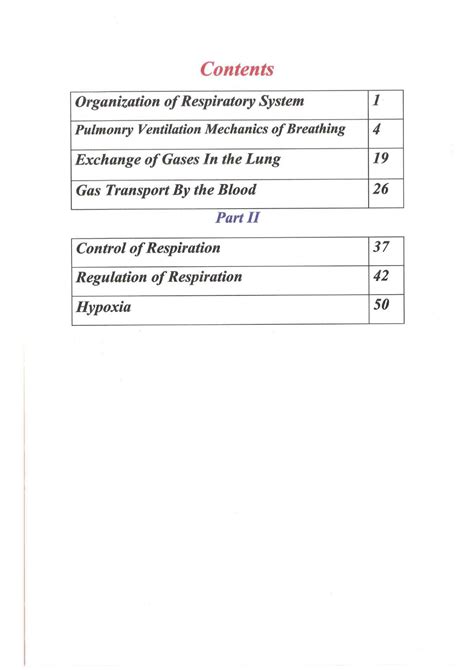 Contents

| Organization of Respiratory System | 1 |
|---|---|
| Pulmonry Ventilation Mechanics of Breathing | 4 |
| Exchange of Gases In the Lung | 19 |
| Gas Transport By the Blood | 26 |

Part II

| Control of Respiration | 37 |
|---|---|
| Regulation of Respiration | 42 |
| Hypoxia | 50 |